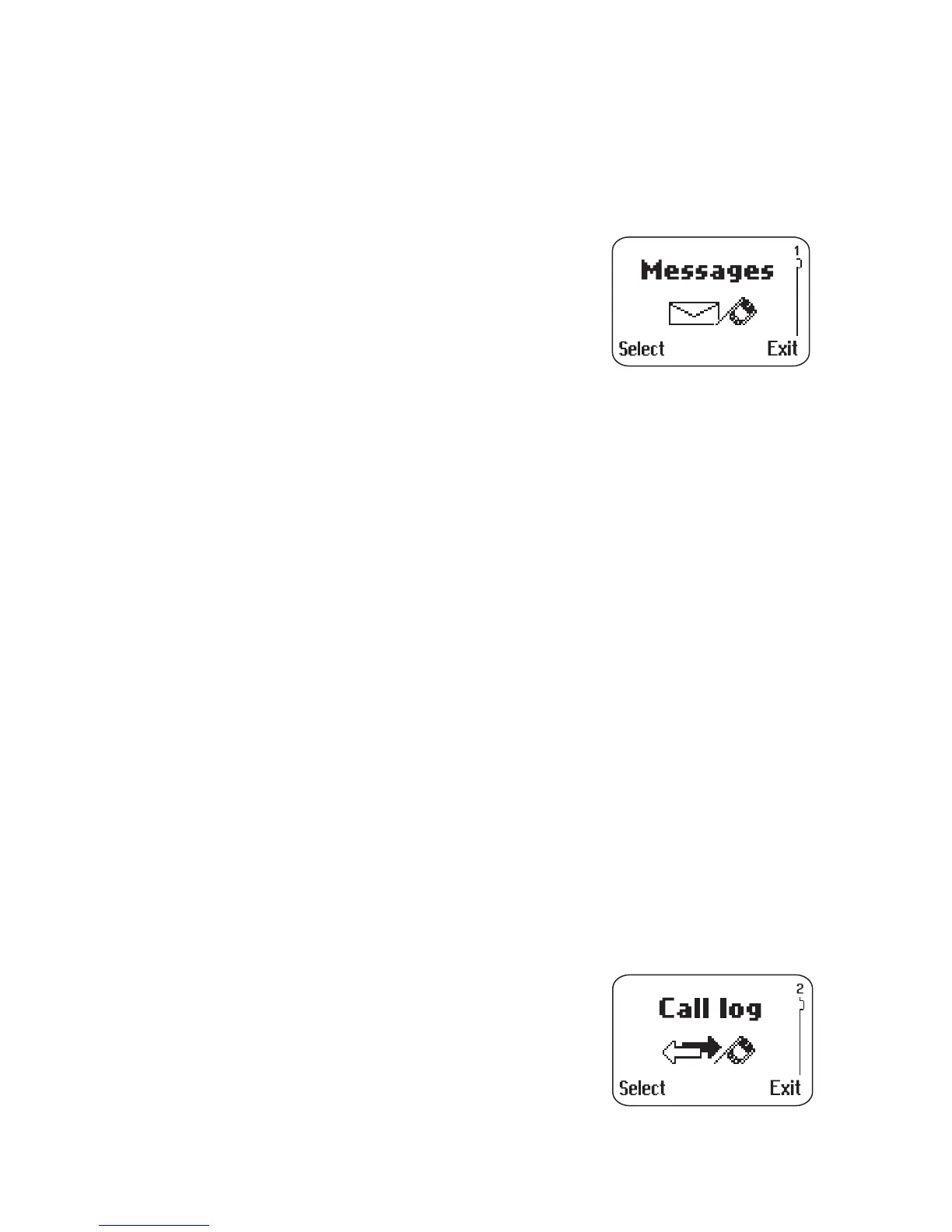 1
Messages
Select Exit

2
Call log
Select Exit